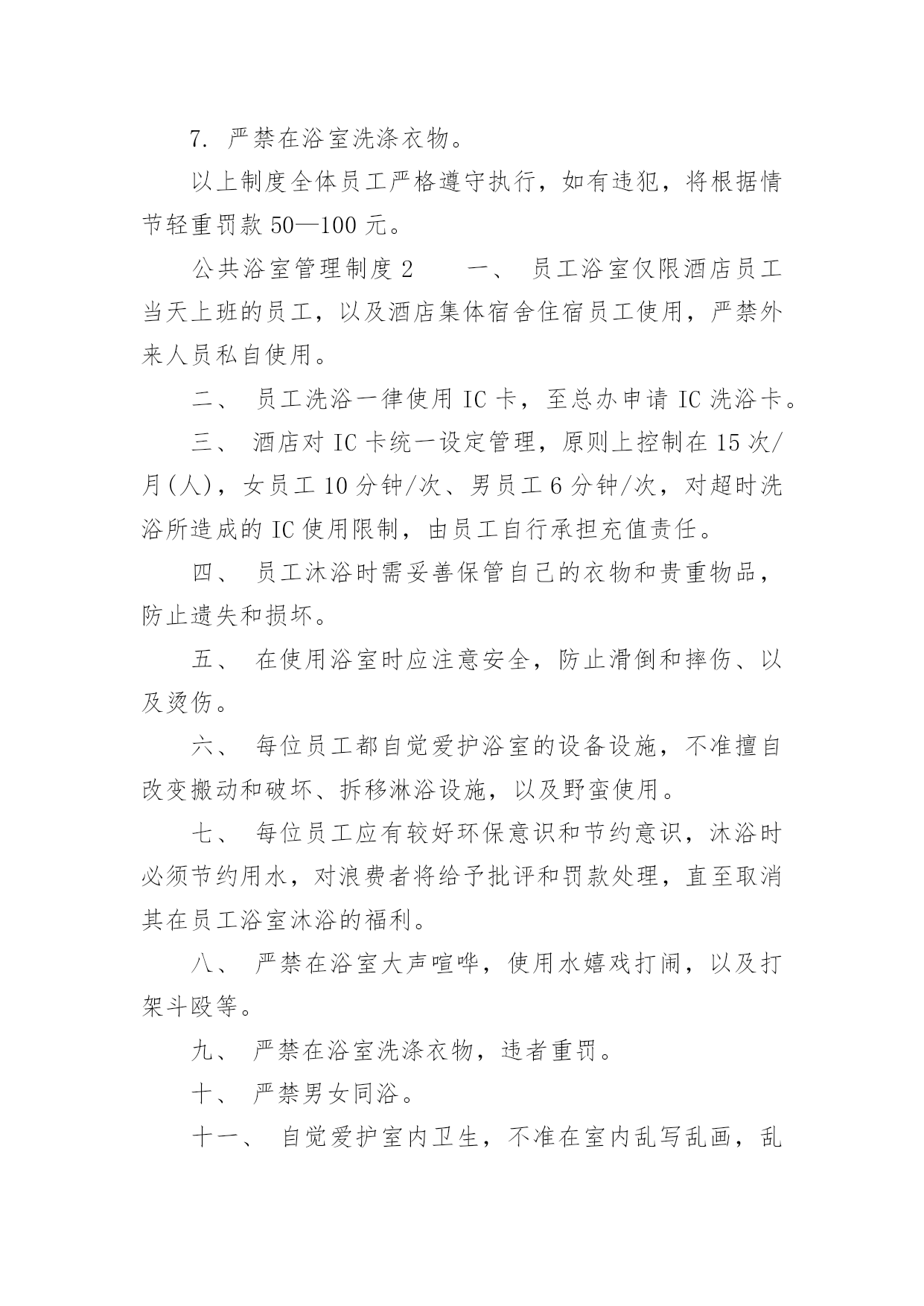 7. 严禁在浴室洗涤衣物。

以上制度全体员工严格遵守执行，如有违犯，将根据情节轻重罚款 50—100 元。

公共浴室管理制度 2　　一、 员工浴室仅限酒店员工当天上班的员工，以及酒店集体宿舍住宿员工使用，严禁外来人员私自使用。

二、 员工洗浴一律使用 IC 卡，至总办申请 IC 洗浴卡。

三、 酒店对 IC 卡统一设定管理，原则上控制在 15 次/月(人)，女员工 10 分钟/次、男员工 6 分钟/次，对超时洗浴所造成的 IC 使用限制，由员工自行承担充值责任。

四、 员工沐浴时需妥善保管自己的衣物和贵重物品，防止遗失和损坏。

五、 在使用浴室时应注意安全，防止滑倒和摔伤、以及烫伤。

六、 每位员工都自觉爱护浴室的设备设施，不准擅自改变搬动和破坏、拆移淋浴设施，以及野蛮使用。

七、 每位员工应有较好环保意识和节约意识，沐浴时必须节约用水，对浪费者将给予批评和罚款处理，直至取消其在员工浴室沐浴的福利。

八、 严禁在浴室大声喧哗，使用水嬉戏打闹，以及打架斗殴等。

九、 严禁在浴室洗涤衣物，违者重罚。

十、 严禁男女同浴。

十一、 自觉爱护室内卫生，不准在室内乱写乱画，乱